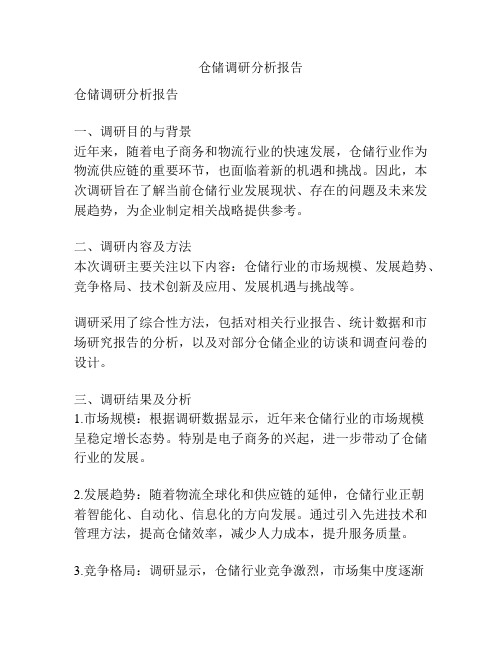 仓储调研分析报告

仓储调研分析报告

一、调研目的与背景
近年来，随着电子商务和物流行业的快速发展，仓储行业作为物流供应链的重要环节，也面临着新的机遇和挑战。因此，本次调研旨在了解当前仓储行业发展现状、存在的问题及未来发展趋势，为企业制定相关战略提供参考。

二、调研内容及方法
本次调研主要关注以下内容：仓储行业的市场规模、发展趋势、竞争格局、技术创新及应用、发展机遇与挑战等。

调研采用了综合性方法，包括对相关行业报告、统计数据和市场研究报告的分析，以及对部分仓储企业的访谈和调查问卷的设计。

三、调研结果及分析
1.市场规模：根据调研数据显示，近年来仓储行业的市场规模呈稳定增长态势。特别是电子商务的兴起，进一步带动了仓储行业的发展。

2.发展趋势：随着物流全球化和供应链的延伸，仓储行业正朝着智能化、自动化、信息化的方向发展。通过引入先进技术和管理方法，提高仓储效率，减少人力成本，提升服务质量。

3.竞争格局：调研显示，仓储行业竞争激烈，市场集中度逐渐